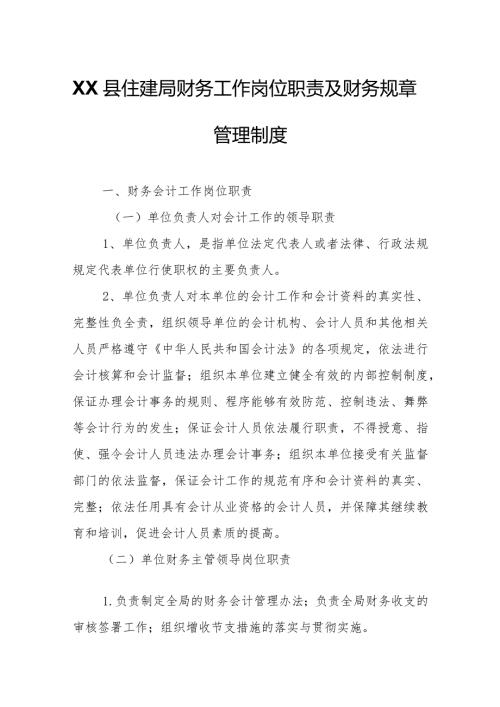 XX县住建局财务工作岗位职责及财务规章管理制度

一、财务会计工作岗位职责

（一）单位负责人对会计工作的领导职责

1、单位负责人，是指单位法定代表人或者法律、行政法规规定代表单位行使职权的主要负责人。

2、单位负责人对本单位的会计工作和会计资料的真实性、完整性负全责，组织领导单位的会计机构、会计人员和其他相关人员严格遵守《中华人民共和国会计法》的各项规定，依法进行会计核算和会计监督；组织本单位建立健全有效的内部控制制度，保证办理会计事务的规则、程序能够有效防范、控制违法、舞弊等会计行为的发生；保证会计人员依法履行职责，不得授意、指使、强令会计人员违法办理会计事务；组织本单位接受有关监督部门的依法监督，保证会计工作的规范有序和会计资料的真实、完整；依法任用具有会计从业资格的会计人员，并保障其继续教育和培训，促进会计人员素质的提高。

（二）单位财务主管领导岗位职责

1.负责制定全局的财务会计管理办法；负责全局财务收支的审核签署工作；组织增收节支措施的落实与贯彻实施。